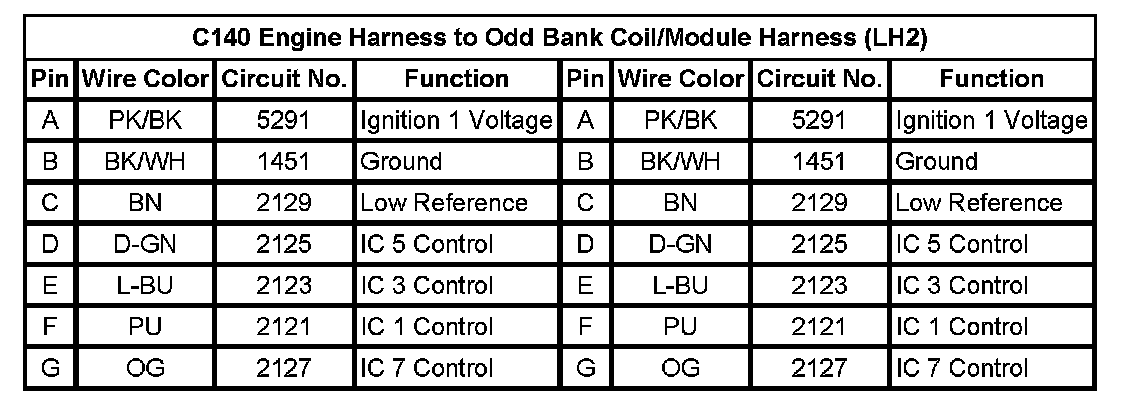 C140 Engine Harness to Odd Bank Coil/Module Harness (LH2)

| Pin | Wire Color | Circuit No. | Function | Pin | Wire Color | Circuit No. | Function |
|---|---|---|---|---|---|---|---|
| A | PK/BK | 5291 | Ignition 1 Voltage | A | PK/BK | 5291 | Ignition 1 Voltage |
| B | BK/WH | 1451 | Ground | B | BK/WH | 1451 | Ground |
| C | BN | 2129 | Low Reference | C | BN | 2129 | Low Reference |
| D | D-GN | 2125 | IC 5 Control | D | D-GN | 2125 | IC 5 Control |
| E | L-BU | 2123 | IC 3 Control | E | L-BU | 2123 | IC 3 Control |
| F | PU | 2121 | IC 1 Control | F | PU | 2121 | IC 1 Control |
| G | OG | 2127 | IC 7 Control | G | OG | 2127 | IC 7 Control |